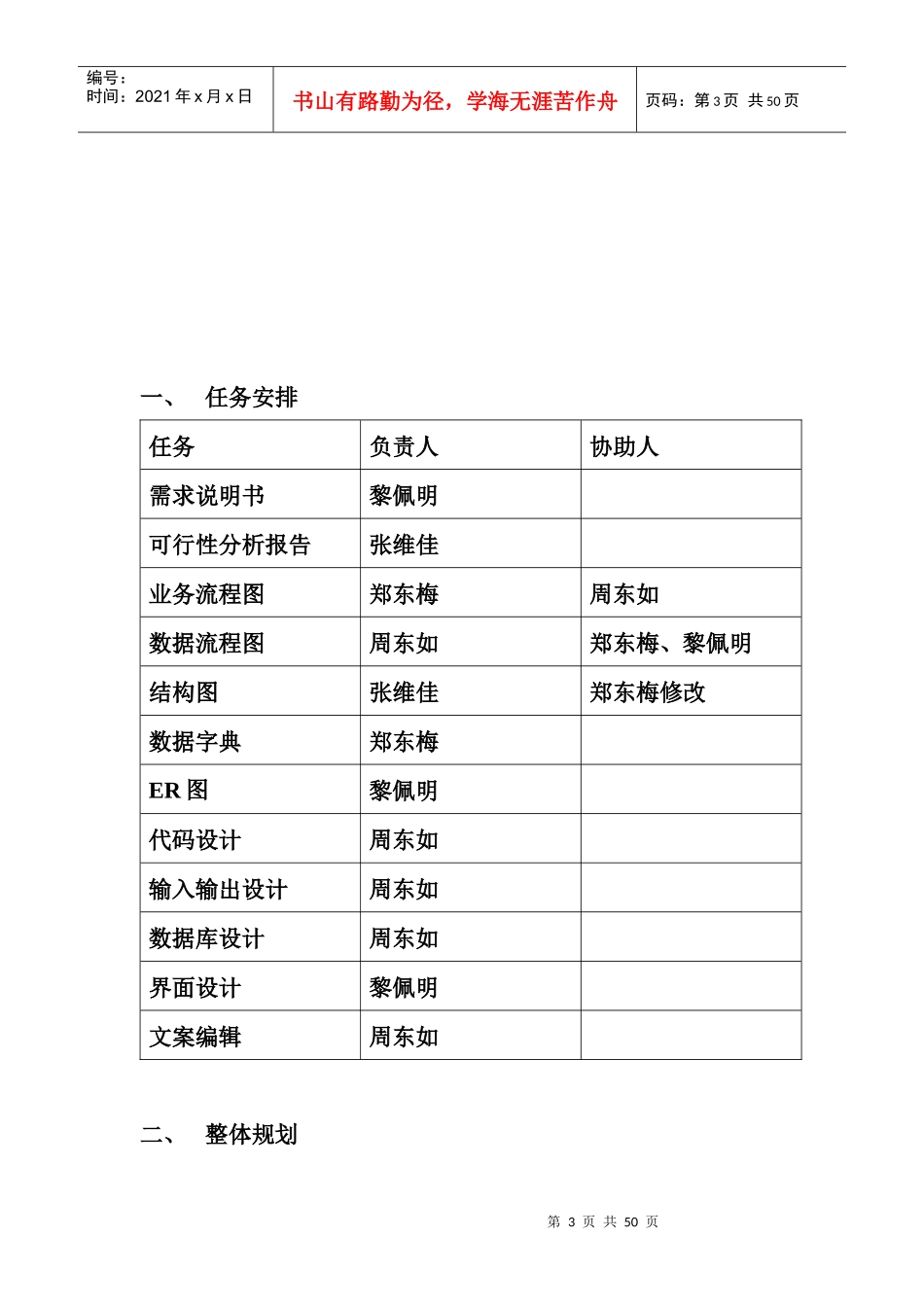 编号：
时间：2021 年 x 月 x 日

书山有路勤为径，学海无涯苦作舟

页码：第 3 页 共 50 页

一、 任务安排

| 任务 | 负责人 | 协助人 |
|---|---|---|
| 需求说明书 | 黎佩明 | |
| 可行性分析报告 | 张维佳 | |
| 业务流程图 | 郑东梅 | 周东如 |
| 数据流程图 | 周东如 | 郑东梅、黎佩明 |
| 结构图 | 张维佳 | 郑东梅修改 |
| 数据字典 | 郑东梅 | |
| ER 图 | 黎佩明 | |
| 代码设计 | 周东如 | |
| 输入输出设计 | 周东如 | |
| 数据库设计 | 周东如 | |
| 界面设计 | 黎佩明 | |
| 文案编辑 | 周东如 | |

二、 整体规划

第 3 页 共 50 页